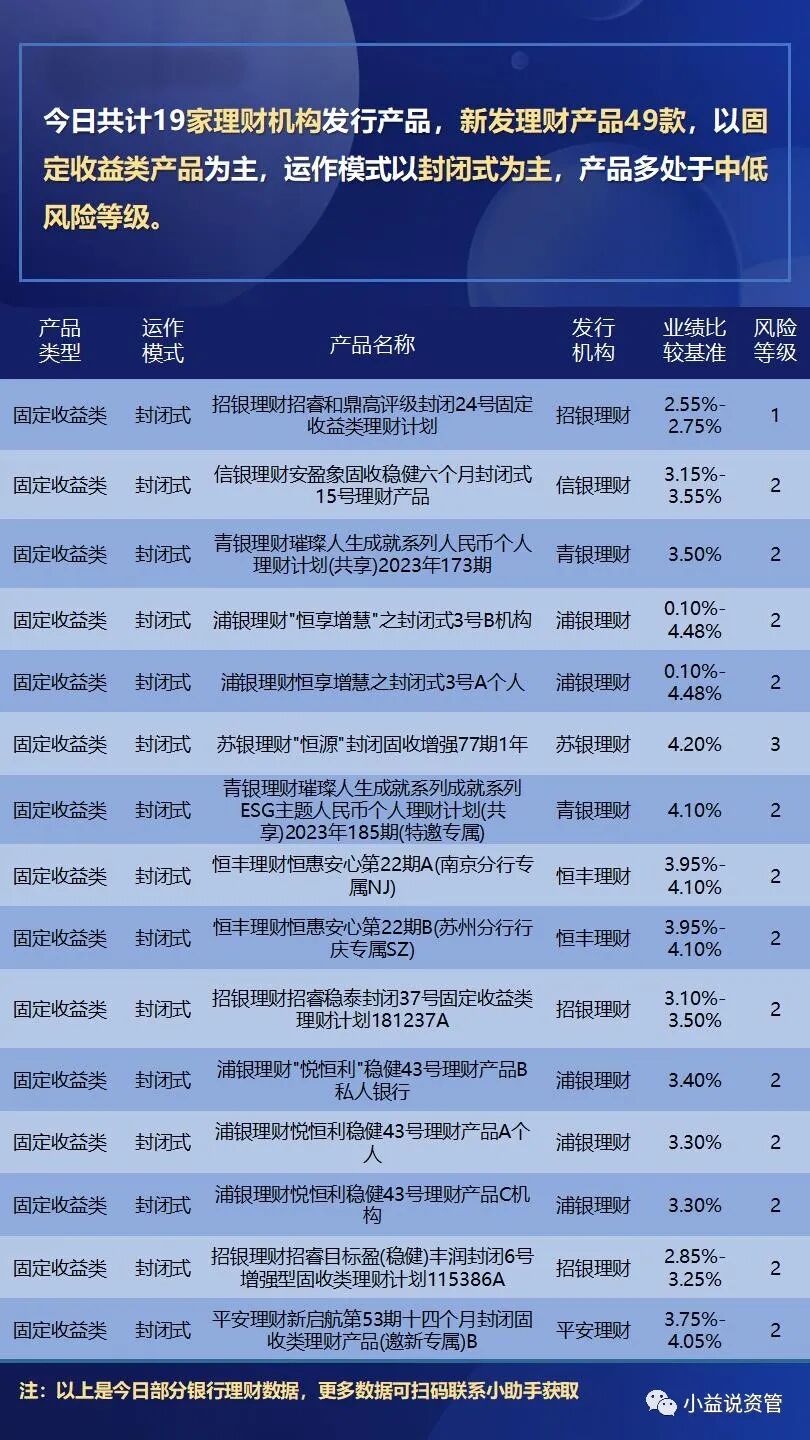 今日共计19家理财机构发行产品，新发理财产品49款，以固定收益类产品为主，运作模式以封闭式为主，产品多处于中低风险等级。

| 产品类型 | 运作模式 | 产品名称 | 发行机构 | 业绩比较基准 | 风险等级 |
|---|---|---|---|---|---|
| 固定收益类 | 封闭式 | 招银理财招睿和鼎高评级封闭24号固定收益类理财计划 | 招银理财 | 2.55%-2.75% | 1 |
| 固定收益类 | 封闭式 | 信银理财安盈象固收稳健六个月封闭式15号理财产品 | 信银理财 | 3.15%-3.55% | 2 |
| 固定收益类 | 封闭式 | 青银理财璀璨人生成就系列人民币个人理财计划(共享)2023年173期 | 青银理财 | 3.50% | 2 |
| 固定收益类 | 封闭式 | 浦银理财"恒享增慧"之封闭式3号B机构 | 浦银理财 | 0.10%-4.48% | 2 |
| 固定收益类 | 封闭式 | 浦银理财恒享增慧之封闭式3号A个人 | 浦银理财 | 0.10%-4.48% | 2 |
| 固定收益类 | 封闭式 | 苏银理财"恒源"封闭固收增强77期1年 | 苏银理财 | 4.20% | 3 |
| 固定收益类 | 封闭式 | 青银理财璀璨人生成就系列成就系列ESG主题人民币个人理财计划(共享)2023年185期(特邀专属) | 青银理财 | 4.10% | 2 |
| 固定收益类 | 封闭式 | 恒丰理财恒惠安心第22期A(南京分行专属NJ) | 恒丰理财 | 3.95%-4.10% | 2 |
| 固定收益类 | 封闭式 | 恒丰理财恒惠安心第22期B(苏州分行行庆专属SZ) | 恒丰理财 | 3.95%-4.10% | 2 |
| 固定收益类 | 封闭式 | 招银理财招睿稳泰封闭37号固定收益类理财计划181237A | 招银理财 | 3.10%-3.50% | 2 |
| 固定收益类 | 封闭式 | 浦银理财"悦恒利"稳健43号理财产品B私人银行 | 浦银理财 | 3.40% | 2 |
| 固定收益类 | 封闭式 | 浦银理财悦恒利稳健43号理财产品A个人 | 浦银理财 | 3.30% | 2 |
| 固定收益类 | 封闭式 | 浦银理财悦恒利稳健43号理财产品C机构 | 浦银理财 | 3.30% | 2 |
| 固定收益类 | 封闭式 | 招银理财招睿目标盈(稳健)丰润封闭6号增强型固收类理财计划115386A | 招银理财 | 2.85%-3.25% | 2 |
| 固定收益类 | 封闭式 | 平安理财新启航第53期十四个月封闭固收类理财产品(邀新专属)B | 平安理财 | 3.75%-4.05% | 2 |

注：以上是今日部分银行理财数据，更多数据可扫码联系小助手获取

小益说资管